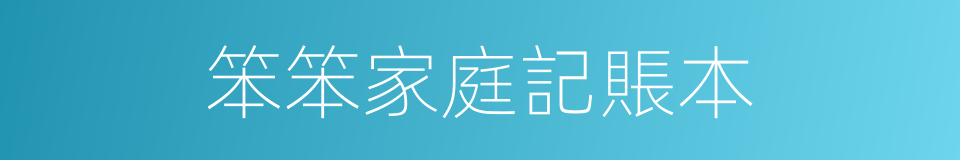 笨笨家庭記賬本